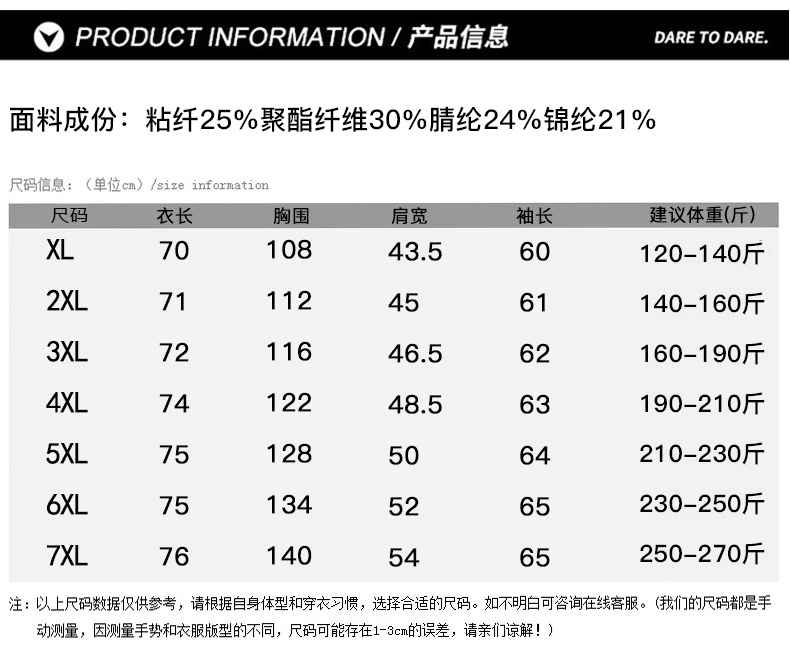 PRODUCT INFORMATION / 产品信息

DARE TO DARE.

面料成份：粘纤25%聚酯纤维30%腈纶24%锦纶21%

尺码信息：（单位cm）/size information

| 尺码 | 衣长 | 胸围 | 肩宽 | 袖长 | 建议体重(斤) |
|---|---|---|---|---|---|
| XL | 70 | 108 | 43.5 | 60 | 120-140斤 |
| 2XL | 71 | 112 | 45 | 61 | 140-160斤 |
| 3XL | 72 | 116 | 46.5 | 62 | 160-190斤 |
| 4XL | 74 | 122 | 48.5 | 63 | 190-210斤 |
| 5XL | 75 | 128 | 50 | 64 | 210-230斤 |
| 6XL | 75 | 134 | 52 | 65 | 230-250斤 |
| 7XL | 76 | 140 | 54 | 65 | 250-270斤 |

注：以上尺码数据仅供参考，请根据自身体型和穿衣习惯，选择合适的尺码。如不明白可咨询在线客服。（我们的尺码都是手动测量，因测量手势和衣服版型的不同，尺码可能存在1-3cm的误差，请亲们谅解！）